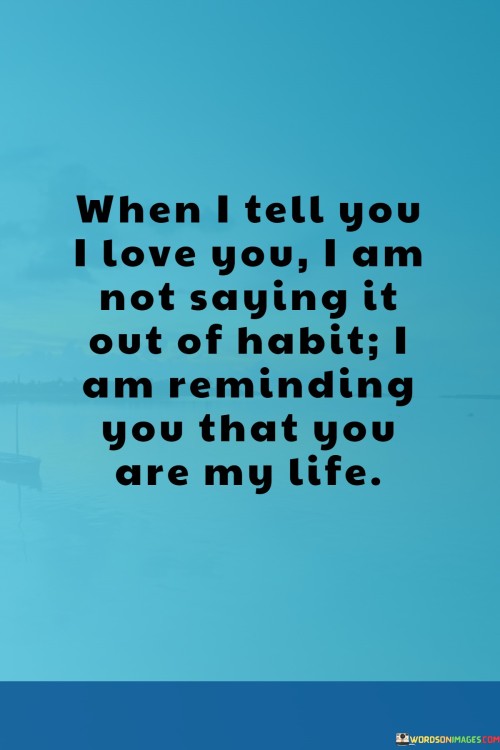 When I tell you I love you, I am not saying it out of habit; I am reminding you that you are my life.

WORDSONIMAGES.COM